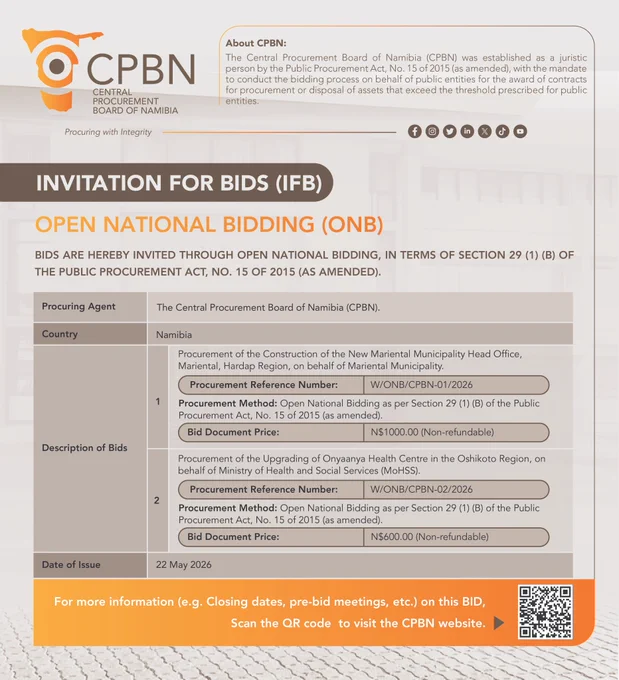 CPBN
CENTRAL PROCUREMENT BOARD OF NAMIBIA

Procuring with Integrity

About CPBN:
The Central Procurement Board of Namibia (CPBN) was established as a juristic person by the Public Procurement Act, No. 15 of 2015 (as amended), with the mandate to conduct the bidding process on behalf of public entities for the award of contracts for procurement or disposal of assets that exceed the threshold prescribed for public entities.

INVITATION FOR BIDS (IFB)

OPEN NATIONAL BIDDING (ONB)

BIDS ARE HEREBY INVITED THROUGH OPEN NATIONAL BIDDING, IN TERMS OF SECTION 29 (1) (B) OF THE PUBLIC PROCUREMENT ACT, NO. 15 OF 2015 (AS AMENDED).

Procuring Agent
The Central Procurement Board of Namibia (CPBN).

Country
Namibia

Description of Bids

1
Procurement of the Construction of the New Mariental Municipality Head Office, Mariental, Hardap Region, on behalf of Mariental Municipality.
Procurement Reference Number: W/ONB/CPBN-01/2026
Procurement Method: Open National Bidding as per Section 29 (1) (B) of the Public Procurement Act, No. 15 of 2015 (as amended).
Bid Document Price: N$1000.00 (Non-refundable)

2
Procurement of the Upgrading of Onyaanya Health Centre in the Oshikoto Region, on behalf of Ministry of Health and Social Services (MoHSS).
Procurement Reference Number: W/ONB/CPBN-02/2026
Procurement Method: Open National Bidding as per Section 29 (1) (B) of the Public Procurement Act, No. 15 of 2015 (as amended).
Bid Document Price: N$600.00 (Non-refundable)

Date of Issue
22 May 2026

For more information (e.g. Closing dates, pre-bid meetings, etc.) on this BID,
Scan the QR code to visit the CPBN website.